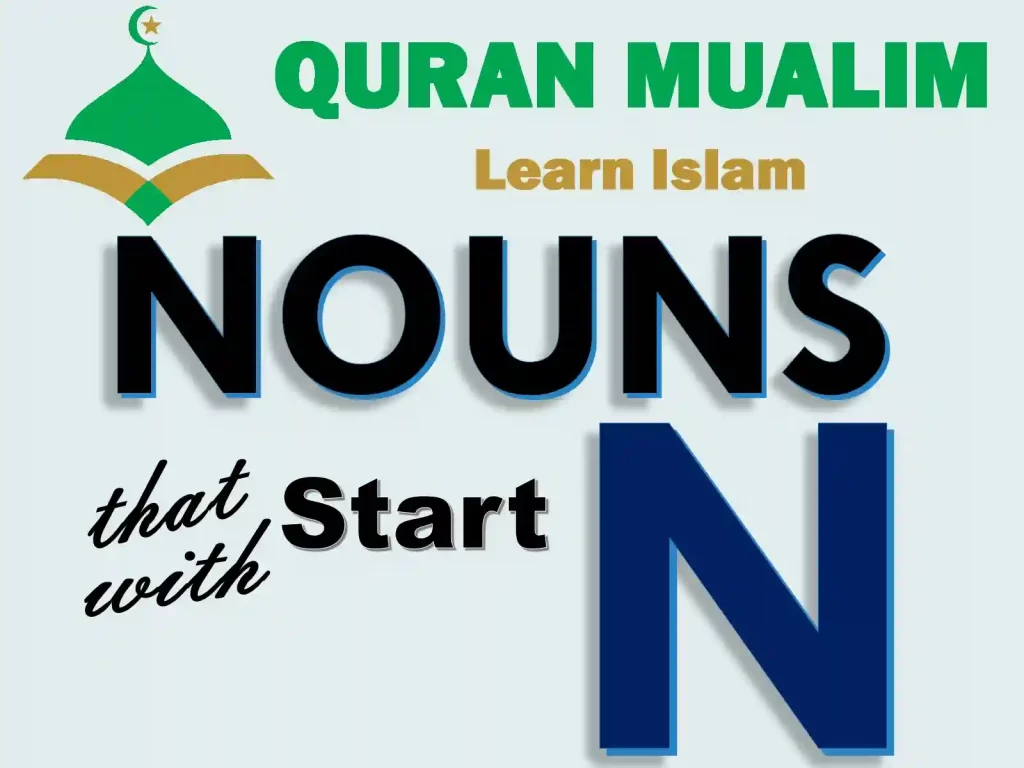 QURAN MUALIM
Learn Islam

NOUNS

that Start
with N